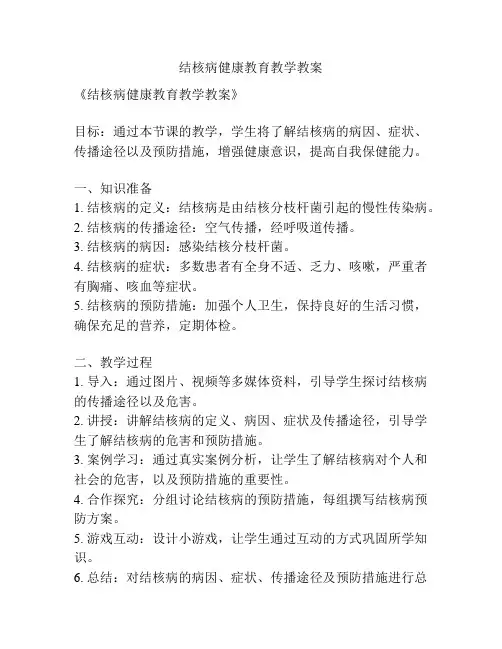 结核病健康教育教学教案

《结核病健康教育教学教案》

目标：通过本节课的教学，学生将了解结核病的病因、症状、传播途径以及预防措施，增强健康意识，提高自我保健能力。

一、知识准备
1. 结核病的定义：结核病是由结核分枝杆菌引起的慢性传染病。
2. 结核病的传播途径：空气传播，经呼吸道传播。
3. 结核病的病因：感染结核分枝杆菌。
4. 结核病的症状：多数患者有全身不适、乏力、咳嗽，严重者有胸痛、咳血等症状。
5. 结核病的预防措施：加强个人卫生，保持良好的生活习惯，确保充足的营养，定期体检。

二、教学过程
1. 导入：通过图片、视频等多媒体资料，引导学生探讨结核病的传播途径以及危害。
2. 讲授：讲解结核病的定义、病因、症状及传播途径，引导学生了解结核病的危害和预防措施。
3. 案例学习：通过真实案例分析，让学生了解结核病对个人和社会的危害，以及预防措施的重要性。
4. 合作探究：分组讨论结核病的预防措施，每组撰写结核病预防方案。
5. 游戏互动：设计小游戏，让学生通过互动的方式巩固所学知识。
6. 总结：对结核病的病因、症状、传播途径及预防措施进行总